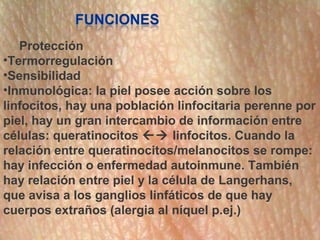 FUNCIONES

Protección
•Termorregulación
•Sensibilidad
•Inmunológica: la piel posee acción sobre los linfocitos, hay una población linfocitaria perenne por piel, hay un gran intercambio de información entre células: queratinocitos ←→ linfocitos. Cuando la relación entre queratinocitos/melanocitos se rompe: hay infección o enfermedad autoinmune. También hay relación entre piel y la célula de Langerhans, que avisa a los ganglios linfáticos de que hay cuerpos extraños (alergia al níquel p.ej.)